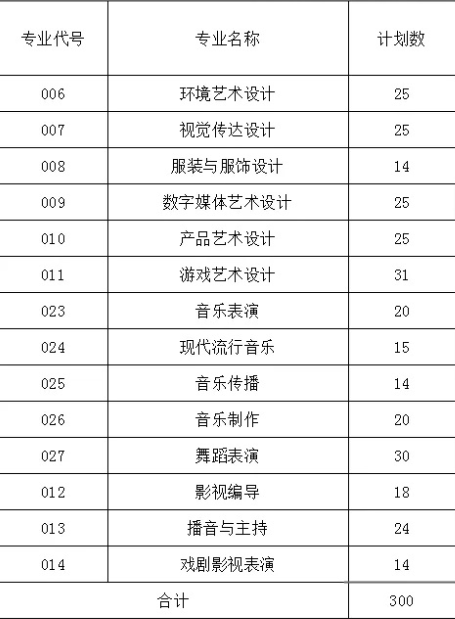 | 专业代号 | 专业名称 | 计划数 |
|---|---|---|
| 006 | 环境艺术设计 | 25 |
| 007 | 视觉传达设计 | 25 |
| 008 | 服装与服饰设计 | 14 |
| 009 | 数字媒体艺术设计 | 25 |
| 010 | 产品艺术设计 | 25 |
| 011 | 游戏艺术设计 | 31 |
| 023 | 音乐表演 | 20 |
| 024 | 现代流行音乐 | 15 |
| 025 | 音乐传播 | 14 |
| 026 | 音乐制作 | 20 |
| 027 | 舞蹈表演 | 30 |
| 012 | 影视编导 | 18 |
| 013 | 播音与主持 | 24 |
| 014 | 戏剧影视表演 | 14 |
| 合计 | | 300 |